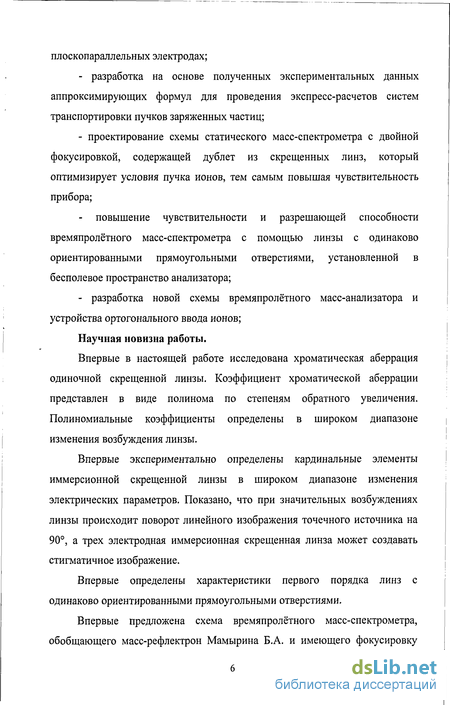 плоскопараллельных электродах;

- разработка на основе полученных экспериментальных данных аппроксимирующих формул для проведения экспресс-расчетов систем транспортировки пучков заряженных частиц;

- проектирование схемы статического масс-спектрометра с двойной фокусировкой, содержащей дублет из скрещенных линз, который оптимизирует условия пучка ионов, тем самым повышая чувствительность прибора;

- повышение чувствительности и разрешающей способности времяпролётного масс-спектрометра с помощью линзы с одинаково ориентированными прямоугольными отверстиями, установленной в бесполевое пространство анализатора;

- разработка новой схемы времяпролётного масс-анализатора и устройства ортогонального ввода ионов;

Научная новизна работы.

Впервые в настоящей работе исследована хроматическая аберрация одиночной скрещенной линзы. Коэффициент хроматической аберрации представлен в виде полинома по степеням обратного увеличения. Полиномиальные коэффициенты определены в широком диапазоне изменения возбуждения линзы.

Впервые экспериментально определены кардинальные элементы иммерсионной скрещенной линзы в широком диапазоне изменения электрических параметров. Показано, что при значительных возбуждениях линзы происходит поворот линейного изображения точечного источника на 90°, а трех электродная иммерсионная скрещенная линза может создавать стигматичное изображение.

Впервые определены характеристики первого порядка линз с одинаково ориентированными прямоугольными отверстиями.

Впервые предложена схема времяпролётного масс-спектрометра, обобщающего масс-рефлектрон Мамырина Б.А. и имеющего фокусировку

6

dsLib.net
библиотека диссертаций